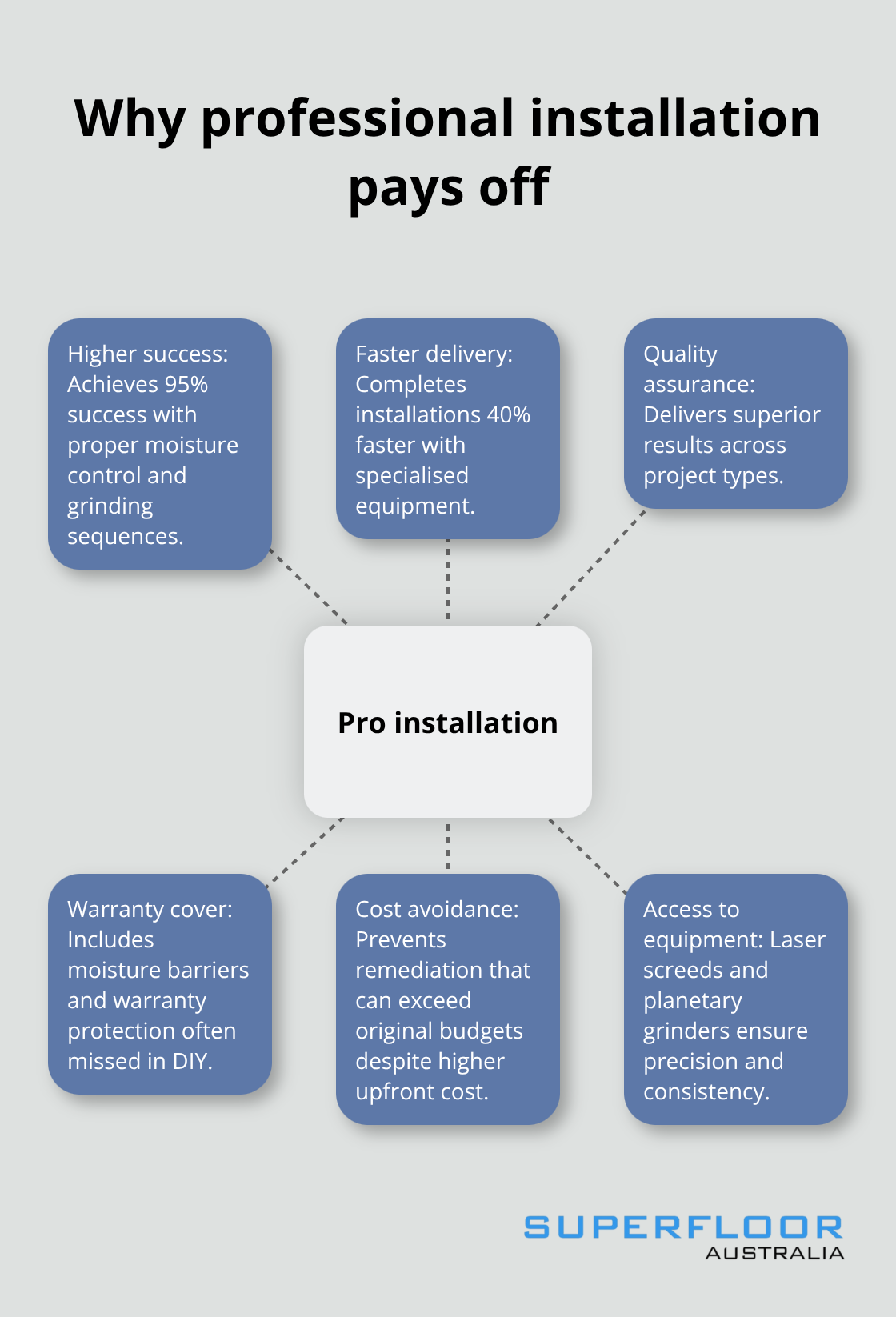 Why professional installation pays off

Higher success: Achieves 95% success with proper moisture control and grinding sequences.

Faster delivery: Completes installations 40% faster with specialised equipment.

Quality assurance: Delivers superior results across project types.

Pro installation

Warranty cover: Includes moisture barriers and warranty protection often missed in DIY.

Cost avoidance: Prevents remediation that can exceed original budgets despite higher upfront cost.

Access to equipment: Laser screeds and planetary grinders ensure precision and consistency.

SUPERFLOOR
AUSTRALIA